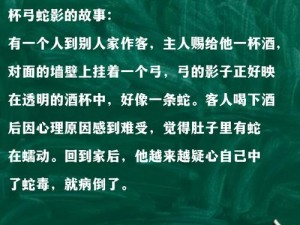 杯弓蛇影的故事:

有一个人到别人家作客，主人赐给他一杯酒，对面的墙壁上挂着一个弓，弓的影子正好映在透明的酒杯中，好像一条蛇。客人喝下酒后因心理原因感到难受，觉得肚子里有蛇在蠕动。回到家后，他越来越疑心自己中了蛇毒，就病倒了。